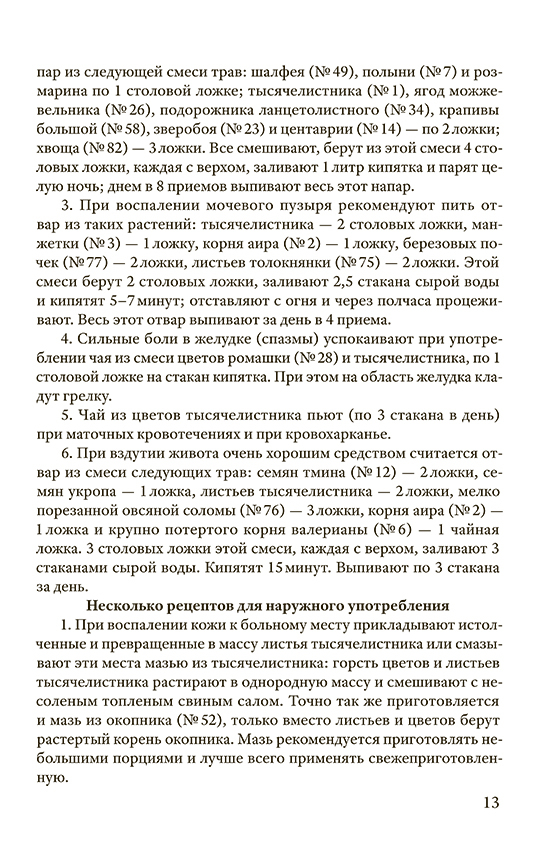 пар из следующей смеси трав: шалфея (№ 49), полыни (№ 7) и розмарина по 1 столовой ложке; тысячелистника (№ 1), ягод можжевельника (№ 26), подорожника ланцетолистного (№ 34), крапивы большой (№ 58), зверобоя (№ 23) и центаврии (№ 14) — по 2 ложки; хвоща (№ 82) — 3 ложки. Все смешивают, берут из этой смеси 4 столовых ложки, каждая с верхом, заливают 1 литр кипятка и парят целую ночь; днем в 8 приемов выпивают весь этот напар.

3. При воспалении мочевого пузыря рекомендуют пить отвар из таких растений: тысячелистника — 2 столовых ложки, манжетки (№ 3) — 1 ложку, корня аира (№ 2) — 1 ложку, березовых почек (№ 77) — 2 ложки, листьев толокнянки (№ 75) — 2 ложки. Этой смеси берут 2 столовых ложки, заливают 2,5 стакана сырой воды и кипятят 5–7 минут; отставляют с огня и через полчаса процеживают. Весь этот отвар выпивают за день в 4 приема.

4. Сильные боли в желудке (спазмы) успокаивают при употреблении чая из смеси цветов ромашки (№ 28) и тысячелистника, по 1 столовой ложке на стакан кипятка. При этом на область желудка кладут грелку.

5. Чай из цветов тысячелистника пьют (по 3 стакана в день) при маточных кровотечениях и при кровохарканье.

6. При вздутии живота очень хорошим средством считается отвар из смеси следующих трав: семян тмина (№ 12) — 2 ложки, семян укропа — 1 ложка, листьев тысячелистника — 2 ложки, мелко порезанной овсяной соломы (№ 76) — 3 ложки, корня аира (№ 2) — 1 ложка и крупно потертого корня валерианы (№ 6) — 1 чайная ложка. 3 столовых ложки этой смеси, каждая с верхом, заливают 3 стаканами сырой воды. Кипятят 15 минут. Выпивают по 3 стакана за день.

Несколько рецептов для наружного употребления

1. При воспалении кожи к больному месту прикладывают истолченные и превращенные в массу листья тысячелистника или смазывают эти места мазью из тысячелистника: горсть цветов и листьев тысячелистника растирают в однородную массу и смешивают с несоленым топленым свиным салом. Точно так же приготовляется и мазь из окопника (№ 52), только вместо листьев и цветов берут растертый корень окопника. Мазь рекомендуется приготовлять небольшими порциями и лучше всего применять свежеприготовленную.

13